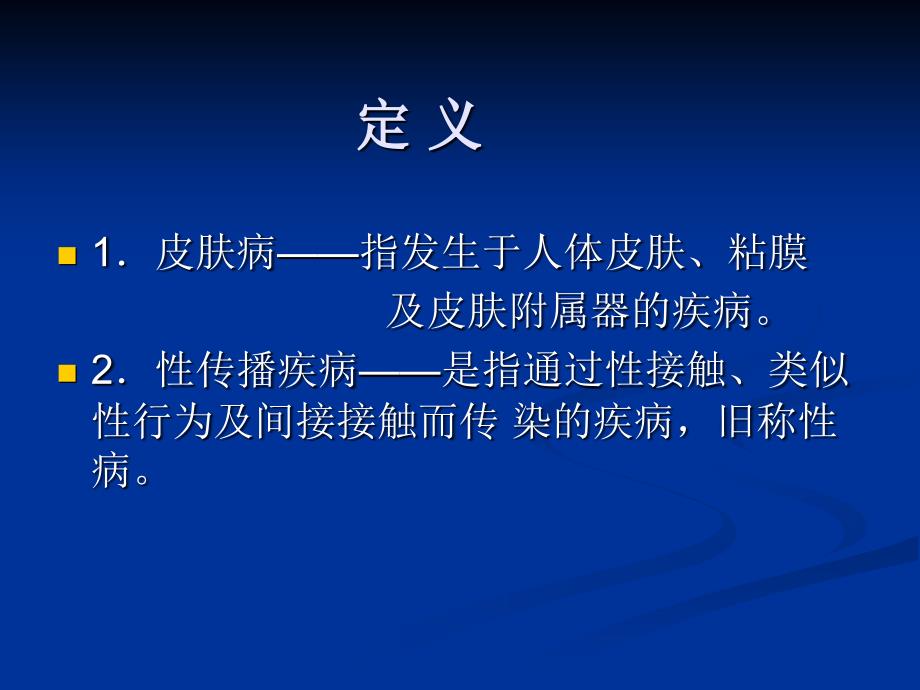 定 义

1．皮肤病——指发生于人体皮肤、粘膜及皮肤附属器的疾病。

2．性传播疾病——是指通过性接触、类似性行为及间接接触而传 染的疾病，旧称性病。